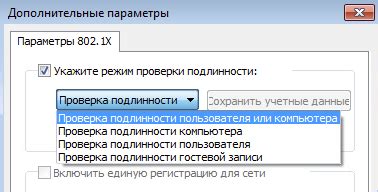 Дополнительные параметры

Параметры 802.1X

Укажите режим проверки подлинности:

Проверка подлинности

Сохранить учетные данные

Проверка подлинности пользователя или компьютера
Проверка подлинности компьютера
Проверка подлинности пользователя
Проверка подлинности гостевой записи

Включить единую регистрацию для сети